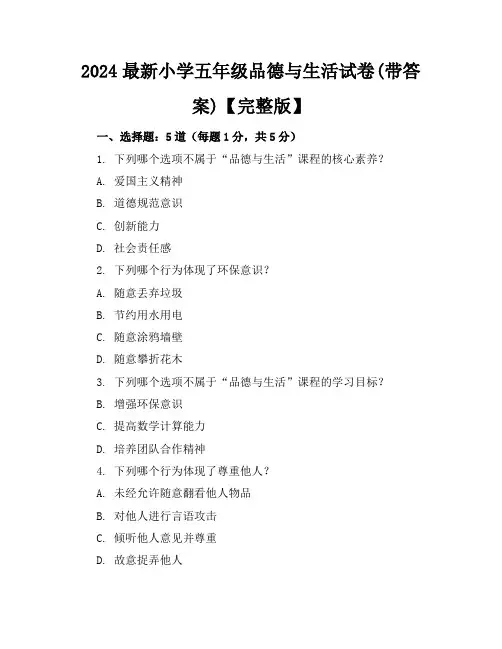 2024 最新小学五年级品德与生活试卷(带答案)【完整版】

一、选择题：5 道（每题 1 分，共 5 分）

1. 下列哪个选项不属于“品德与生活”课程的核心素养？

A. 爱国主义精神

B. 道德规范意识

C. 创新能力

D. 社会责任感

2. 下列哪个行为体现了环保意识？

A. 随意丢弃垃圾

B. 节约用水用电

C. 随意涂鸦墙壁

D. 随意攀折花木

3. 下列哪个选项不属于“品德与生活”课程的学习目标？

B. 增强环保意识

C. 提高数学计算能力

D. 培养团队合作精神

4. 下列哪个行为体现了尊重他人？

A. 未经允许随意翻看他人物品

B. 对他人进行言语攻击

C. 倾听他人意见并尊重

D. 故意捉弄他人